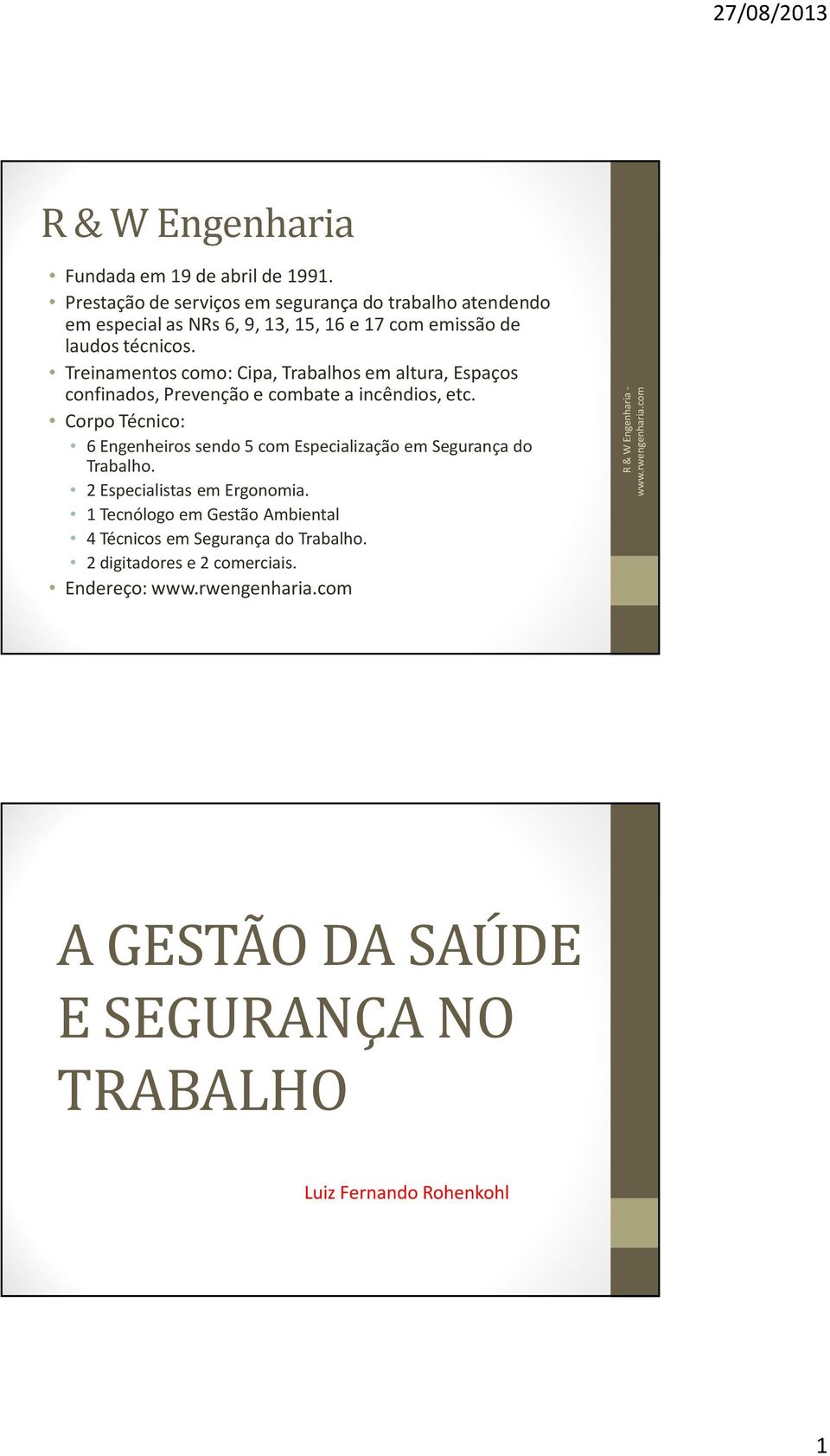 27/08/2013

R & W Engenharia

• Fundada em 19 de abril de 1991.
• Prestação de serviços em segurança do trabalho atendendo em especial as NRs 6, 9, 13, 15, 16 e 17 com emissão de laudos técnicos.
• Treinamentos como: Cipa, Trabalhos em altura, Espaços confinados, Prevenção e combate a incêndios, etc.
• Corpo Técnico:
  • 6 Engenheiros sendo 5 com Especialização em Segurança do Trabalho.
  • 2 Especialistas em Ergonomia.
  • 1 Tecnólogo em Gestão Ambiental
  • 4 Técnicos em Segurança do Trabalho.
  • 2 digitadores e 2 comerciais.
• Endereço: www.rwengenharia.com

R & W Engenharia - www.rwengenharia.com

A GESTÃO DA SAÚDE E SEGURANÇA NO TRABALHO

Luiz Fernando Rohenkohl

1